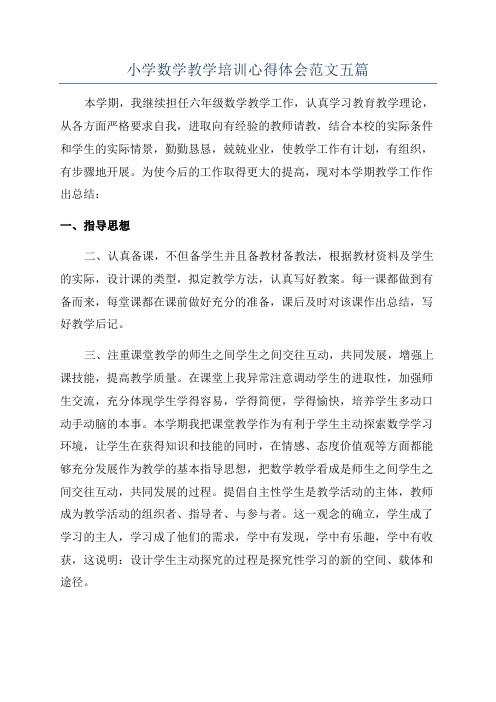 小学数学教学培训心得体会范文五篇

本学期，我继续担任六年级数学教学工作，认真学习教育教学理论，从各方面严格要求自我，进取向有经验的教师请教，结合本校的实际条件和学生的实际情景，勤勤恳恳，兢兢业业，使教学工作有计划，有组织，有步骤地开展。为使今后的工作取得更大的提高，现对本学期教学工作作出总结：

一、指导思想

二、认真备课，不但备学生并且备教材备教法，根据教材资料及学生的实际，设计课的类型，拟定教学方法，认真写好教案。每一课都做到有备而来，每堂课都在课前做好充分的准备，课后及时对该课作出总结，写好教学后记。

三、注重课堂教学的师生之间学生之间交往互动，共同发展，增强上课技能，提高教学质量。在课堂上我异常注意调动学生的进取性，加强师生交流，充分体现学生学得容易，学得简便，学得愉快，培养学生多动口动手动脑的本事。本学期我把课堂教学作为有利于学生主动探索数学学习环境，让学生在获得知识和技能的同时，在情感、态度价值观等方面都能够充分发展作为教学的基本指导思想，把数学教学看成是师生之间学生之间交往互动，共同发展的过程。提倡自主性学生是教学活动的主体，教师成为教学活动的组织者、指导者、与参与者。这一观念的确立，学生成了学习的主人，学习成了他们的需求，学中有发现，学中有乐趣，学中有收获，这说明：设计学生主动探究的过程是探究性学习的新的空间、载体和途径。